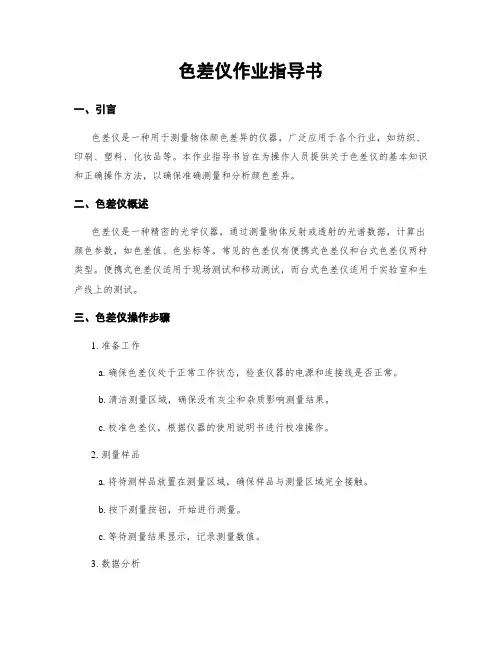 色差仪作业指导书

一、引言

色差仪是一种用于测量物体颜色差异的仪器，广泛应用于各个行业，如纺织、印刷、塑料、化妆品等。本作业指导书旨在为操作人员提供关于色差仪的基本知识和正确操作方法，以确保准确测量和分析颜色差异。

二、色差仪概述

色差仪是一种精密的光学仪器，通过测量物体反射或透射的光谱数据，计算出颜色参数，如色差值、色坐标等。常见的色差仪有便携式色差仪和台式色差仪两种类型。便携式色差仪适用于现场测试和移动测试，而台式色差仪适用于实验室和生产线上的测试。

三、色差仪操作步骤

1. 准备工作

a. 确保色差仪处于正常工作状态，检查仪器的电源和连接线是否正常。

b. 清洁测量区域，确保没有灰尘和杂质影响测量结果。

c. 校准色差仪，根据仪器的使用说明书进行校准操作。

2. 测量样品

a. 将待测样品放置在测量区域，确保样品与测量区域完全接触。

b. 按下测量按钮，开始进行测量。

c. 等待测量结果显示，记录测量数值。

3. 数据分析